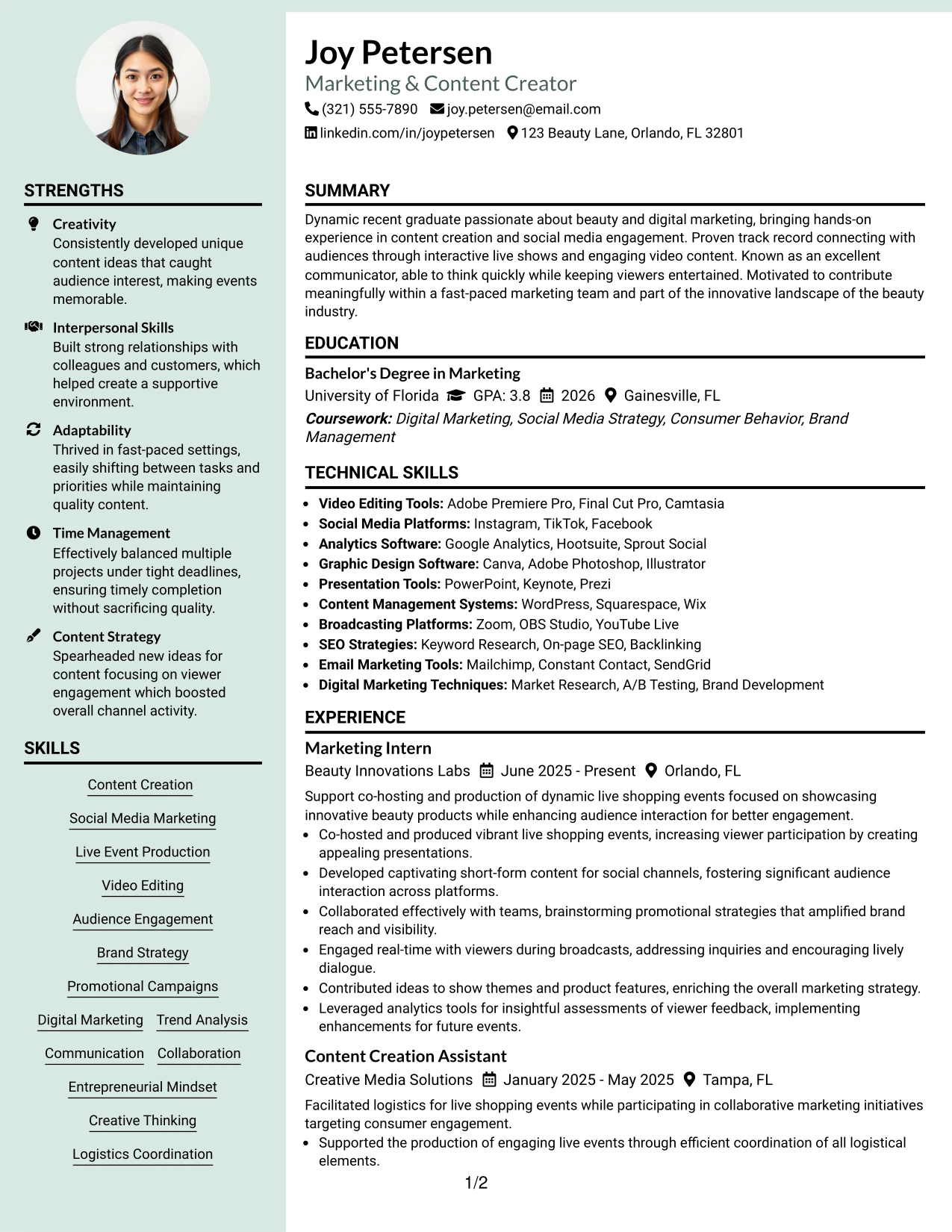 STRENGTHS

Creativity
Consistently developed unique content ideas that caught audience interest, making events memorable.

Interpersonal Skills
Built strong relationships with colleagues and customers, which helped create a supportive environment.

Adaptability
Thrived in fast-paced settings, easily shifting between tasks and priorities while maintaining quality content.

Time Management
Effectively balanced multiple projects under tight deadlines, ensuring timely completion without sacrificing quality.

Content Strategy
Spearheaded new ideas for content focusing on viewer engagement which boosted overall channel activity.

SKILLS

Content Creation
Social Media Marketing
Live Event Production
Video Editing
Audience Engagement
Brand Strategy
Promotional Campaigns
Digital Marketing
Trend Analysis
Communication
Collaboration
Entrepreneurial Mindset
Creative Thinking
Logistics Coordination

Joy Petersen
Marketing & Content Creator
(321) 555-7890 joy.petersen@email.com
linkedin.com/in/joypetersen 123 Beauty Lane, Orlando, FL 32801

SUMMARY

Dynamic recent graduate passionate about beauty and digital marketing, bringing hands-on experience in content creation and social media engagement. Proven track record connecting with audiences through interactive live shows and engaging video content. Known as an excellent communicator, able to think quickly while keeping viewers entertained. Motivated to contribute meaningfully within a fast-paced marketing team and part of the innovative landscape of the beauty industry.

EDUCATION

Bachelor's Degree in Marketing
University of Florida GPA: 3.8 2026 Gainesville, FL
Coursework: Digital Marketing, Social Media Strategy, Consumer Behavior, Brand Management

TECHNICAL SKILLS

• Video Editing Tools: Adobe Premiere Pro, Final Cut Pro, Camtasia
• Social Media Platforms: Instagram, TikTok, Facebook
• Analytics Software: Google Analytics, Hootsuite, Sprout Social
• Graphic Design Software: Canva, Adobe Photoshop, Illustrator
• Presentation Tools: PowerPoint, Keynote, Prezi
• Content Management Systems: WordPress, Squarespace, Wix
• Broadcasting Platforms: Zoom, OBS Studio, YouTube Live
• SEO Strategies: Keyword Research, On-page SEO, Backlinking
• Email Marketing Tools: Mailchimp, Constant Contact, SendGrid
• Digital Marketing Techniques: Market Research, A/B Testing, Brand Development

EXPERIENCE

Marketing Intern
Beauty Innovations Labs June 2025 - Present Orlando, FL
Support co-hosting and production of dynamic live shopping events focused on showcasing innovative beauty products while enhancing audience interaction for better engagement.
• Co-hosted and produced vibrant live shopping events, increasing viewer participation by creating appealing presentations.
• Developed captivating short-form content for social channels, fostering significant audience interaction across platforms.
• Collaborated effectively with teams, brainstorming promotional strategies that amplified brand reach and visibility.
• Engaged real-time with viewers during broadcasts, addressing inquiries and encouraging lively dialogue.
• Contributed ideas to show themes and product features, enriching the overall marketing strategy.
• Leveraged analytics tools for insightful assessments of viewer feedback, implementing enhancements for future events.

Content Creation Assistant
Creative Media Solutions January 2025 - May 2025 Tampa, FL
Facilitated logistics for live shopping events while participating in collaborative marketing initiatives targeting consumer engagement.
• Supported the production of engaging live events through efficient coordination of all logistical elements.

1/2